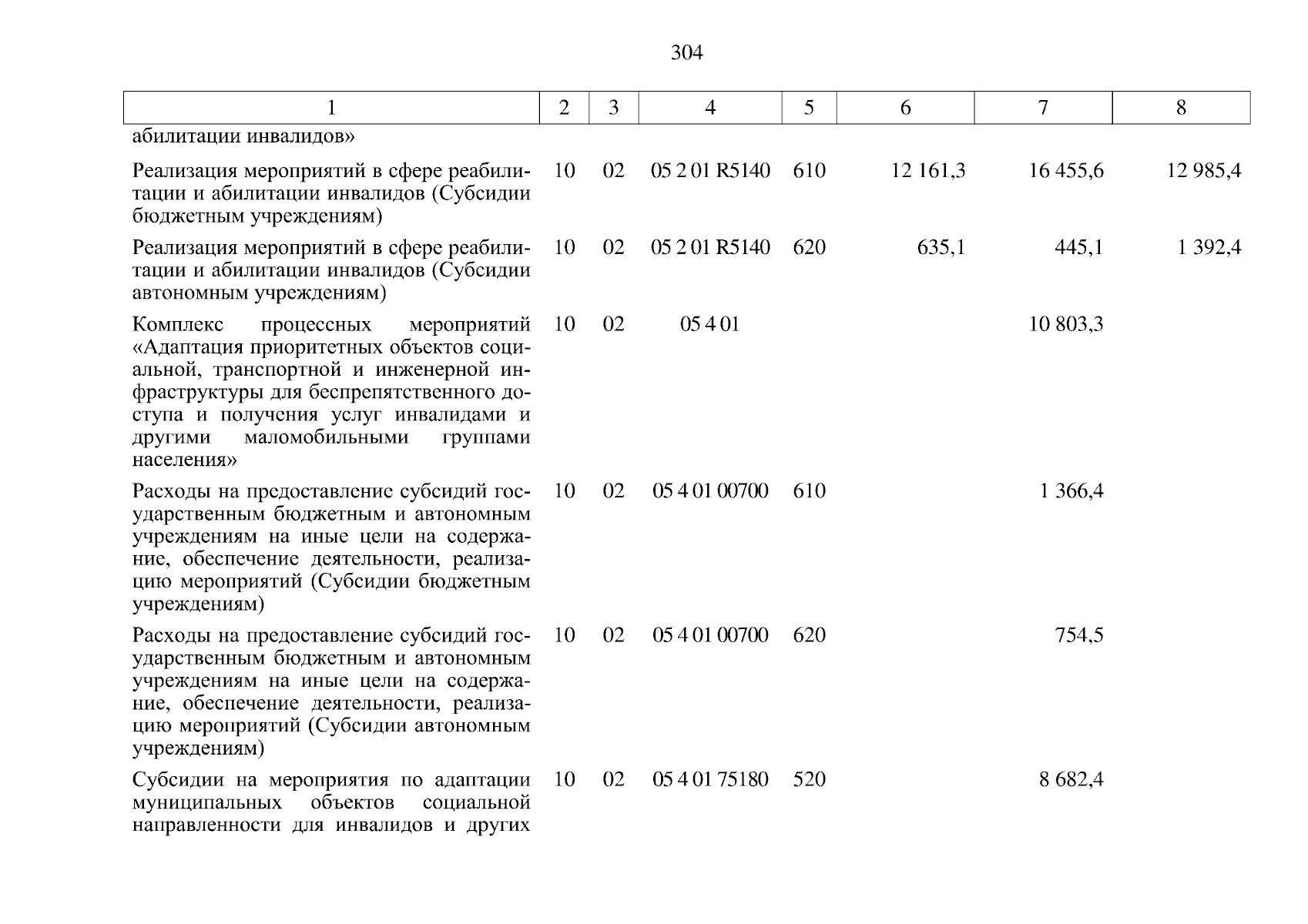 304

| 1 | 2 | 3 | 4 | 5 | 6 | 7 | 8 |
|---|---|---|---|---|---|---|---|
| абилитации инвалидов» | | | | | | | |
| Реализация мероприятий в сфере реабилитации и абилитации инвалидов (Субсидии бюджетным учреждениям) | 10 | 02 | 05 2 01 R5140 | 610 | 12 161,3 | 16 455,6 | 12 985,4 |
| Реализация мероприятий в сфере реабилитации и абилитации инвалидов (Субсидии автономным учреждениям) | 10 | 02 | 05 2 01 R5140 | 620 | 635,1 | 445,1 | 1 392,4 |
| Комплекс процессных мероприятий «Адаптация приоритетных объектов социальной, транспортной и инженерной инфраструктуры для беспрепятственного доступа и получения услуг инвалидами и другими маломобильными группами населения» | 10 | 02 | 05 4 01 | | | 10 803,3 | |
| Расходы на предоставление субсидий государственным бюджетным и автономным учреждениям на иные цели на содержание, обеспечение деятельности, реализацию мероприятий (Субсидии бюджетным учреждениям) | 10 | 02 | 05 4 01 00700 | 610 | | 1 366,4 | |
| Расходы на предоставление субсидий государственным бюджетным и автономным учреждениям на иные цели на содержание, обеспечение деятельности, реализацию мероприятий (Субсидии автономным учреждениям) | 10 | 02 | 05 4 01 00700 | 620 | | 754,5 | |
| Субсидии на мероприятия по адаптации муниципальных объектов социальной направленности для инвалидов и других | 10 | 02 | 05 4 01 75180 | 520 | | 8 682,4 | |